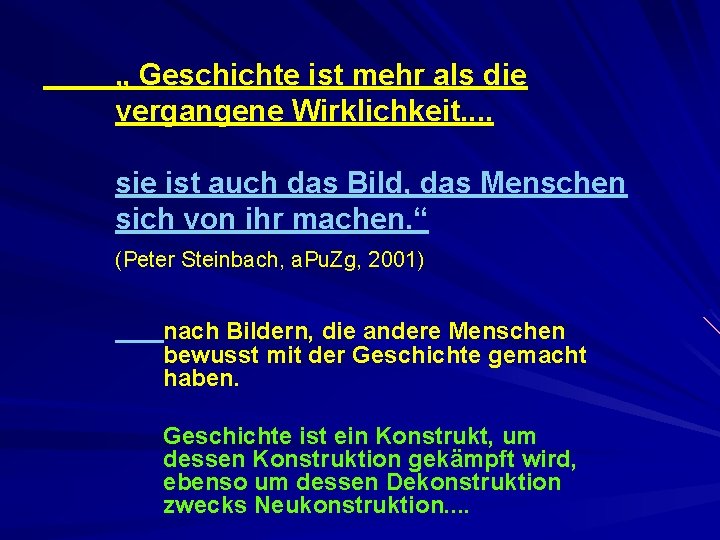 „ Geschichte ist mehr als die vergangene Wirklichkeit....

sie ist auch das Bild, das Menschen sich von ihr machen.“

(Peter Steinbach, aPuZg, 2001)

nach Bildern, die andere Menschen bewusst mit der Geschichte gemacht haben.

Geschichte ist ein Konstrukt, um dessen Konstruktion gekämpft wird, ebenso um dessen Dekonstruktion zwecks Neukonstruktion....